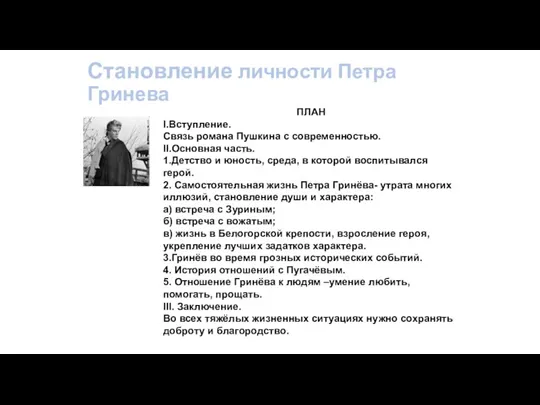 Становление личности Петра Гринева

ПЛАН
I.Вступление.
Связь романа Пушкина с современностью.
II.Основная часть.
1.Детство и юность, среда, в которой воспитывался герой.
2. Самостоятельная жизнь Петра Гринёва- утрата многих иллюзий, становление души и характера:
а) встреча с Зуриным;
б) встреча с вожатым;
в) жизнь в Белогорской крепости, взросление героя, укрепление лучших задатков характера.
3.Гринёв во время грозных исторических событий.
4. История отношений с Пугачёвым.
5. Отношение Гринёва к людям –умение любить, помогать, прощать.
III. Заключение.
Во всех тяжёлых жизненных ситуациях нужно сохранять доброту и благородство.